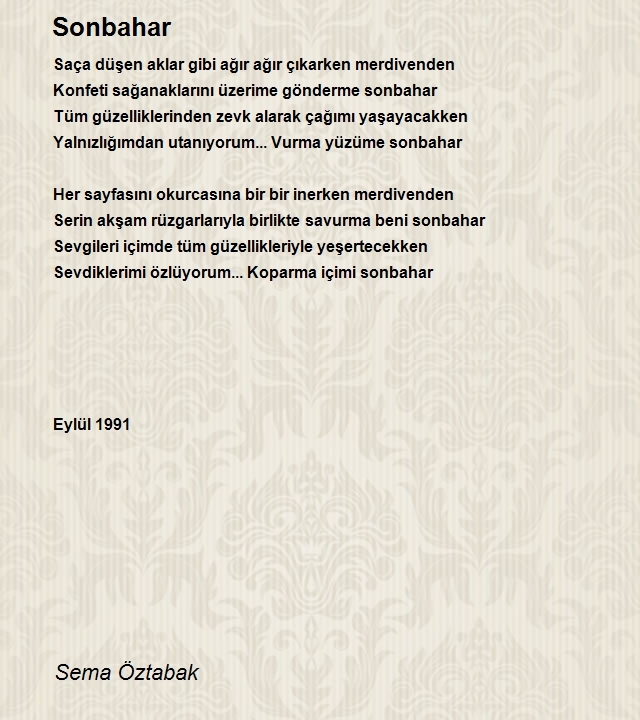 Sonbahar

Saça düşen aklar gibi ağır ağır çıkarken merdivenden
Konfeti sağanaklarını üzerime gönderme sonbahar
Tüm güzelliklerinden zevk alarak çağımı yaşayacakken
Yalnızlığımdan utanıyorum... Vurma yüzüme sonbahar

Her sayfasını okurcasına bir bir inerken merdivenden
Serin akşam rüzgarlarıyla birlikte savurma beni sonbahar
Sevgileri içimde tüm güzellikleriyle yeşertecekken
Sevdiklerimi özlüyorum... Koparma içimi sonbahar

Eylül 1991

Sema Öztabak